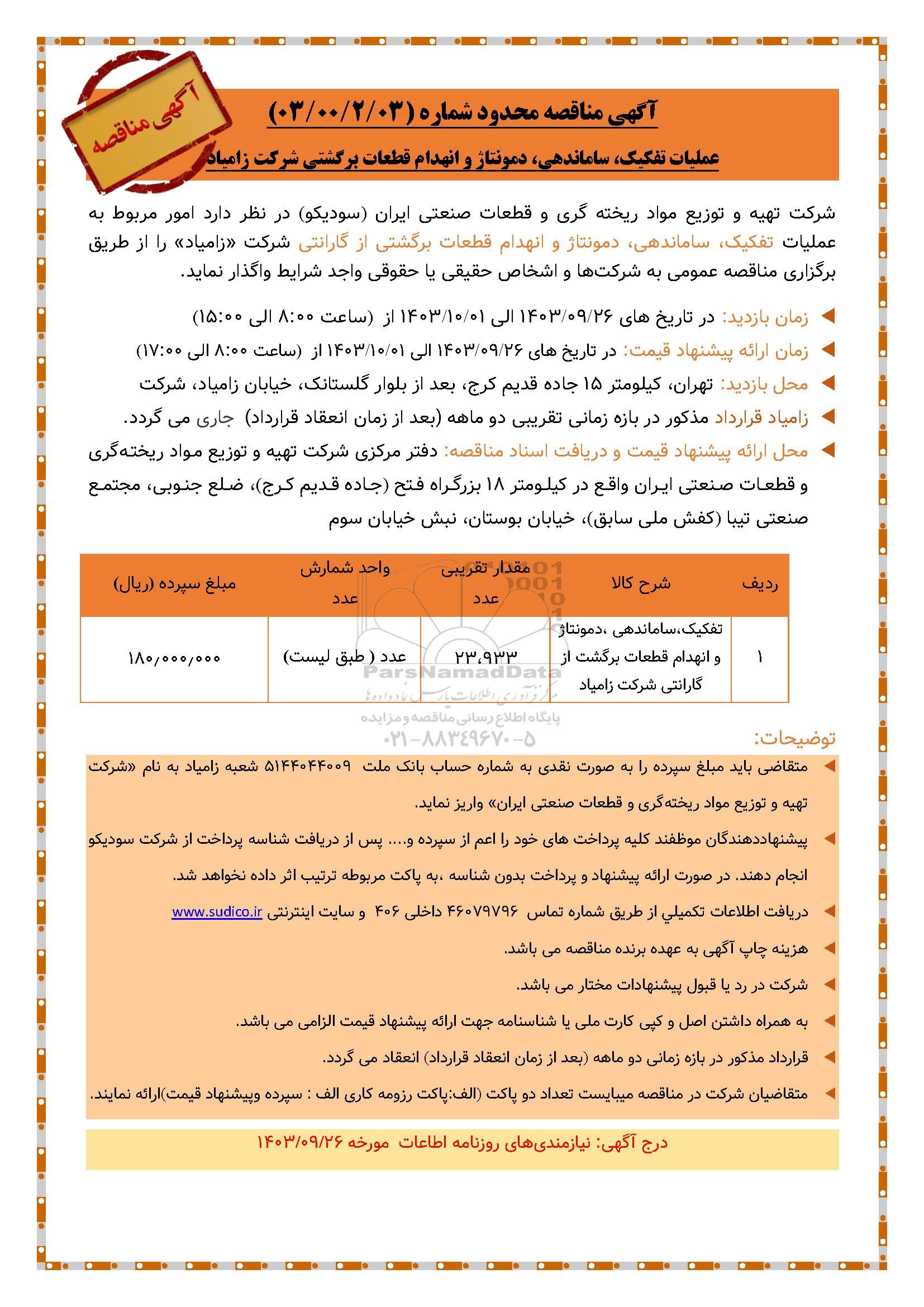 آگهی مناقصه

آگهی مناقصه محدود شماره (۰۳/۰۰/۲/۰۳)

عملیات تفکیک، ساماندهی، دمونتاژ و انهدام قطعات برگشتی شرکت زامیاد

شرکت تهیه و توزیع مواد ریخته گری و قطعات صنعتی ایران (سودیکو) در نظر دارد امور مربوط به عملیات تفکیک، ساماندهی، دمونتاژ و انهدام قطعات برگشتی از گارانتی شرکت «زامیاد» را از طریق برگزاری مناقصه عمومی به شرکت‌ها و اشخاص حقیقی یا حقوقی واجد شرایط واگذار نماید.

زمان بازدید: در تاریخ های ۱۴۰۳/۰۹/۲۶ الی ۱۴۰۳/۱۰/۰۱ از (ساعت ۸:۰۰ الی ۱۵:۰۰)

زمان ارائه پیشنهاد قیمت: در تاریخ های ۱۴۰۳/۰۹/۲۶ الی ۱۴۰۳/۱۰/۰۱ از (ساعت ۸:۰۰ الی ۱۷:۰۰)

محل بازدید: تهران، کیلومتر ۱۵ جاده قدیم کرج، بعد از بلوار گلستانک، خیابان زامیاد، شرکت

زامیاد قرارداد مذکور در بازه زمانی تقریبی دو ماهه (بعد از زمان انعقاد قرارداد) جاری می گردد.

محل ارائه پیشنهاد قیمت و دریافت اسناد مناقصه: دفتر مرکزی شرکت تهیه و توزیع مواد ریخته‌گری و قطعات صنعتی ایران واقع در کیلومتر ۱۸ بزرگراه فتح (جاده قدیم کرج)، ضلع جنوبی، مجتمع صنعتی تیبا (کفش ملی سابق)، خیابان بوستان، نبش خیابان سوم

| ردیف | شرح کالا | مقدار تقریبی عدد | واحد شمارش عدد | مبلغ سپرده (ریال) |
|---|---|---|---|---|
| ۱ | تفکیک،ساماندهی ،دمونتاژ و انهدام قطعات برگشت از گارانتی شرکت زامیاد | ۲۳،۹۳۳ | عدد ( طبق لیست) | ۱۸۰/۰۰۰/۰۰۰ |

ParsNamadData
مرکز فرآوری اطلاعات پارس نماد داده ها
پایگاه اطلاع رسانی مناقصه و مزایده
۰۲۱-۸۸۳۴۹۶۷۰-۵

توضیحات:

متقاضی باید مبلغ سپرده را به صورت نقدی به شماره حساب بانک ملت ۵۱۴۴۰۴۴۰۰۹ شعبه زامیاد به نام «شرکت تهیه و توزیع مواد ریخته‌گری و قطعات صنعتی ایران» واریز نماید.

پیشنهاددهندگان موظفند کلیه پرداخت های خود را اعم از سپرده و.... پس از دریافت شناسه پرداخت از شرکت سودیکو انجام دهند. در صورت ارائه پیشنهاد و پرداخت بدون شناسه ،به پاکت مربوطه ترتیب اثر داده نخواهد شد.

دریافت اطلاعات تکمیلي از طریق شماره تماس ۴۶۰۷۹۷۹۶ داخلی ۴۰۶ و سایت اینترنتی www.sudico.ir

هزینه چاپ آگهی به عهده برنده مناقصه می باشد.

شرکت در رد یا قبول پیشنهادات مختار می باشد.

به همراه داشتن اصل و کپی کارت ملی یا شناسنامه جهت ارائه پیشنهاد قیمت الزامی می باشد.

قرارداد مذکور در بازه زمانی دو ماهه (بعد از زمان انعقاد قرارداد) انعقاد می گردد.

متقاضیان شرکت در مناقصه میبایست تعداد دو پاکت (الف:پاکت رزومه کاری الف : سپرده وپیشنهاد قیمت)ارائه نمایند.

درج آگهی: نیازمندی‌های روزنامه اطاعات مورخه ۱۴۰۳/۰۹/۲۶